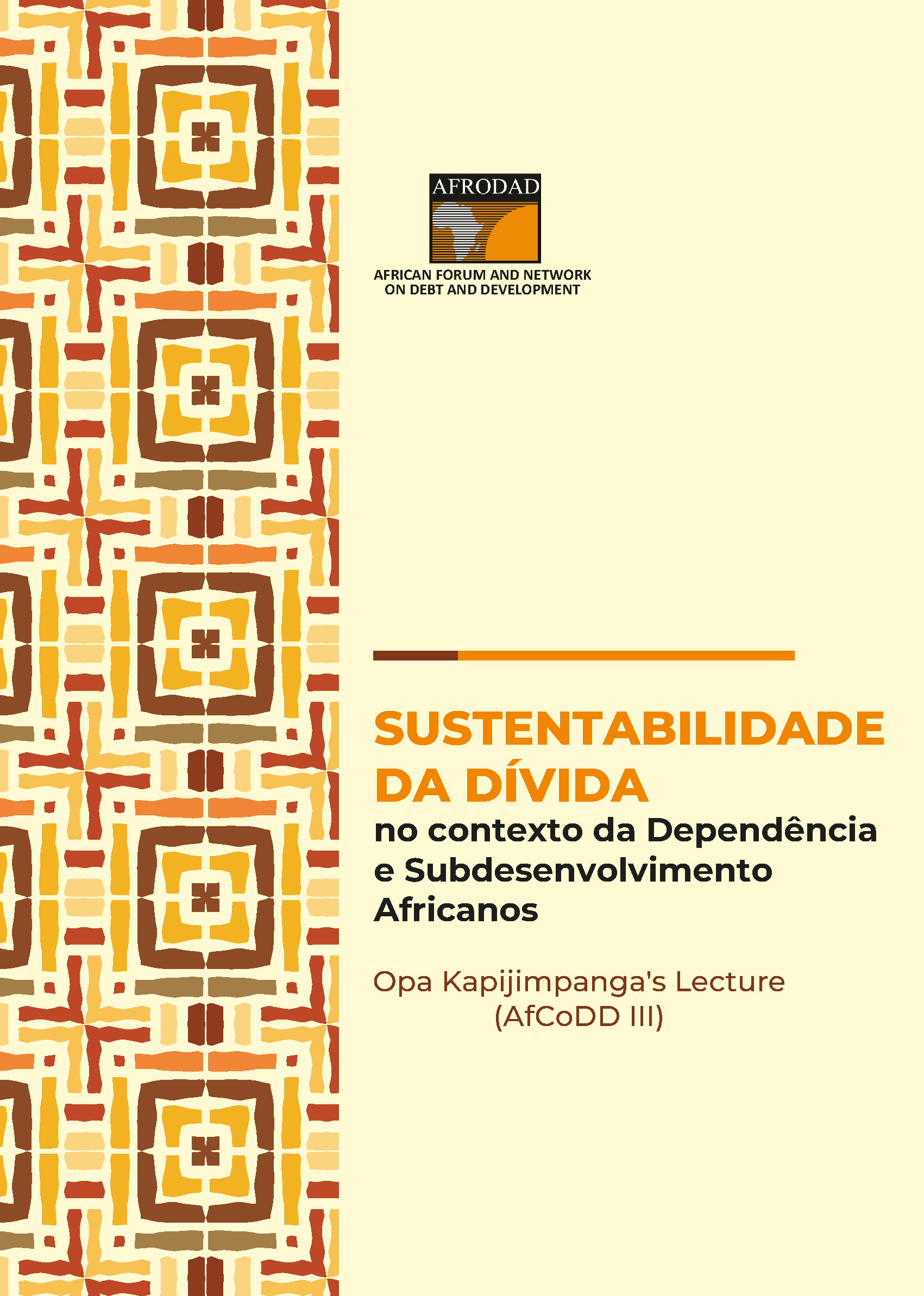 AFRODAD

AFRICAN FORUM AND NETWORK ON DEBT AND DEVELOPMENT

SUSTENTABILIDADE DA DÍVIDA

no contexto da Dependência e Subdesenvolvimento Africanos

Opa Kapijimpanga's Lecture (AfCoDD III)